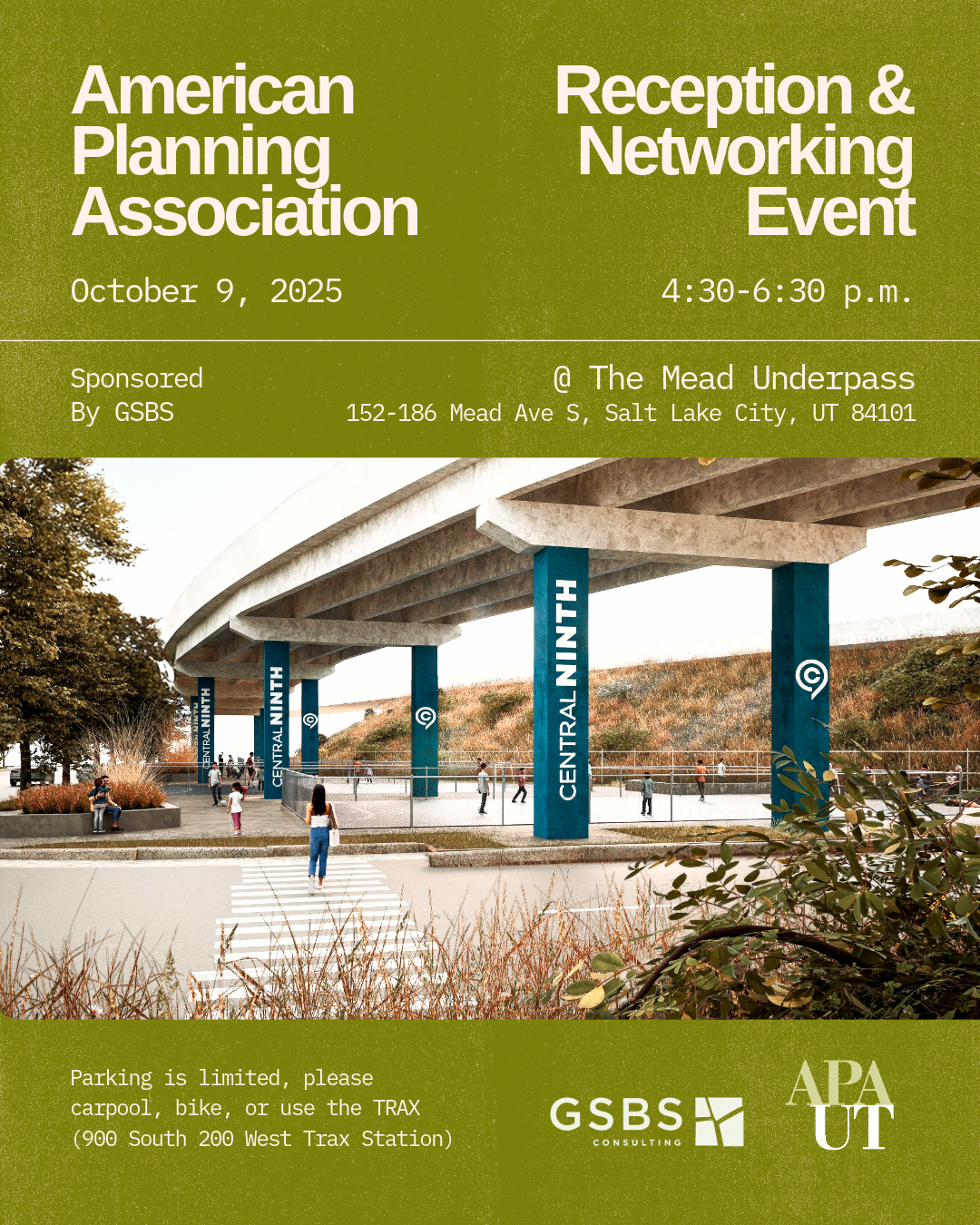 American Planning Association

Reception & Networking Event

October 9, 2025

4:30-6:30 p.m.

Sponsored By GSBS

@ The Mead Underpass
152-186 Mead Ave S, Salt Lake City, UT 84101

CENTRAL NINTH

CENTRAL NINTH

CENTRAL NINTH

Parking is limited, please carpool, bike, or use the TRAX (900 South 200 West Trax Station)

GSBS CONSULTING

APA UT